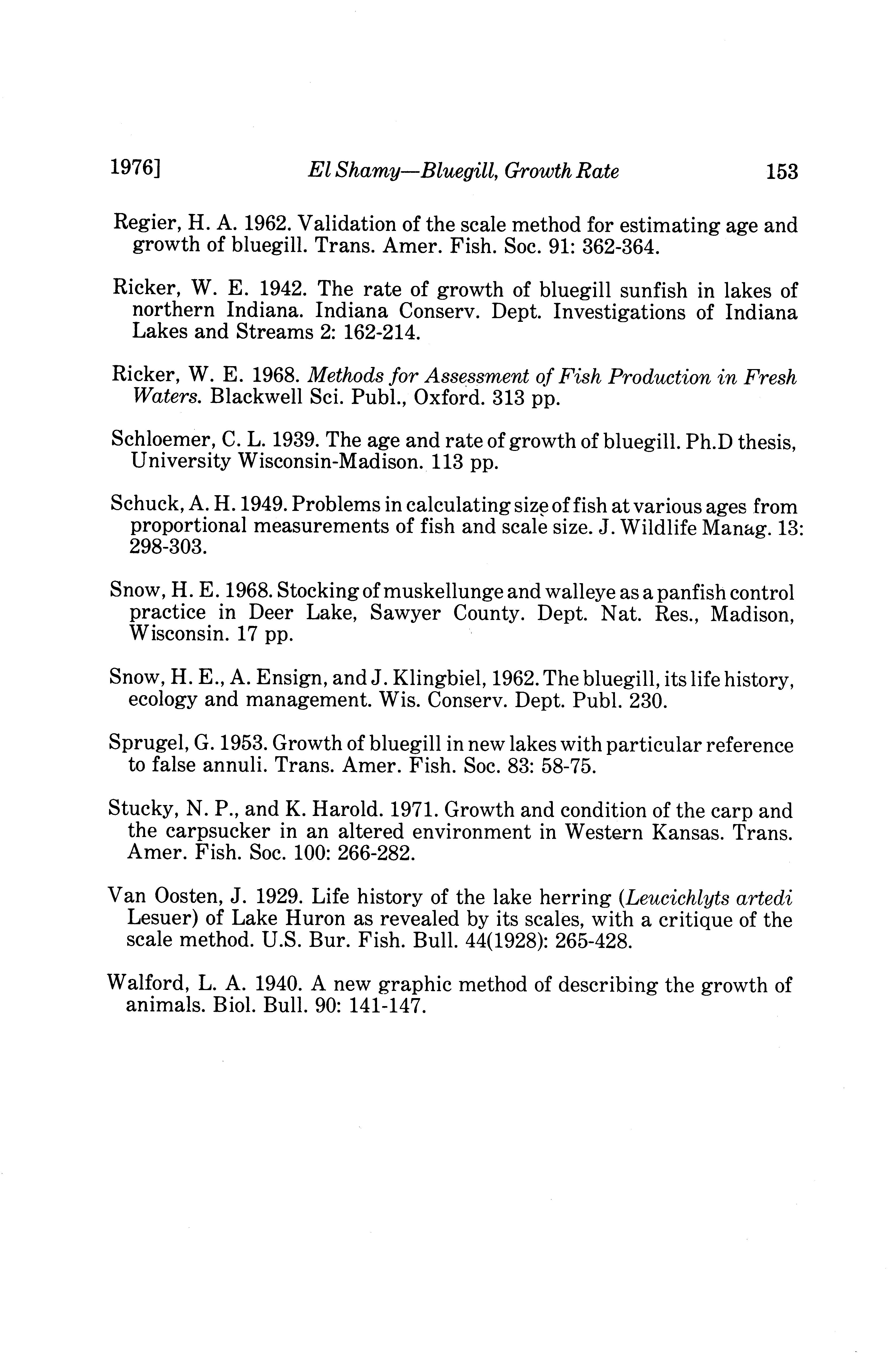 1976] El Shamy—Bluegill, Growth Rate 153

Regier, H. A. 1962. Validation of the scale method for estimating age and growth of bluegill. Trans. Amer. Fish. Soc. 91: 362-364.

Ricker, W. E. 1942. The rate of growth of bluegill sunfish in lakes of northern Indiana. Indiana Conserv. Dept. Investigations of Indiana Lakes and Streams 2: 162-214.

Ricker, W. E. 1968. Methods for Assessment of Fish Production in Fresh Waters. Blackwell Sci. Publ., Oxford. 313 pp.

Schloemer, C. L. 1939. The age and rate of growth of bluegill. Ph.D thesis, University Wisconsin-Madison. 113 pp.

Schuck, A. H. 1949. Problems in calculating size of fish at various ages from proportional measurements of fish and scale size. J. Wildlife Manag. 13: 298-303.

Snow, H. E. 1968. Stocking of muskellunge and walleye as a panfish control practice in Deer Lake, Sawyer County. Dept. Nat. Res., Madison, Wisconsin. 17 pp.

Snow, H. E., A. Ensign, and J. Klingbiel, 1962. The bluegill, its life history, ecology and management. Wis. Conserv. Dept. Publ. 230.

Sprugel, G. 1953. Growth of bluegill in new lakes with particular reference to false annuli. Trans. Amer. Fish. Soc. 83: 58-75.

Stucky, N. P., and K. Harold. 1971. Growth and condition of the carp and the carpsucker in an altered environment in Western Kansas. Trans. Amer. Fish. Soc. 100: 266-282.

Van Oosten, J. 1929. Life history of the lake herring (Leucichlyts artedi Lesuer) of Lake Huron as revealed by its scales, with a critique of the scale method. U.S. Bur. Fish. Bull. 44(1928): 265-428.

Walford, L. A. 1940. A new graphic method of describing the growth of animals. Biol. Bull. 90: 141-147.